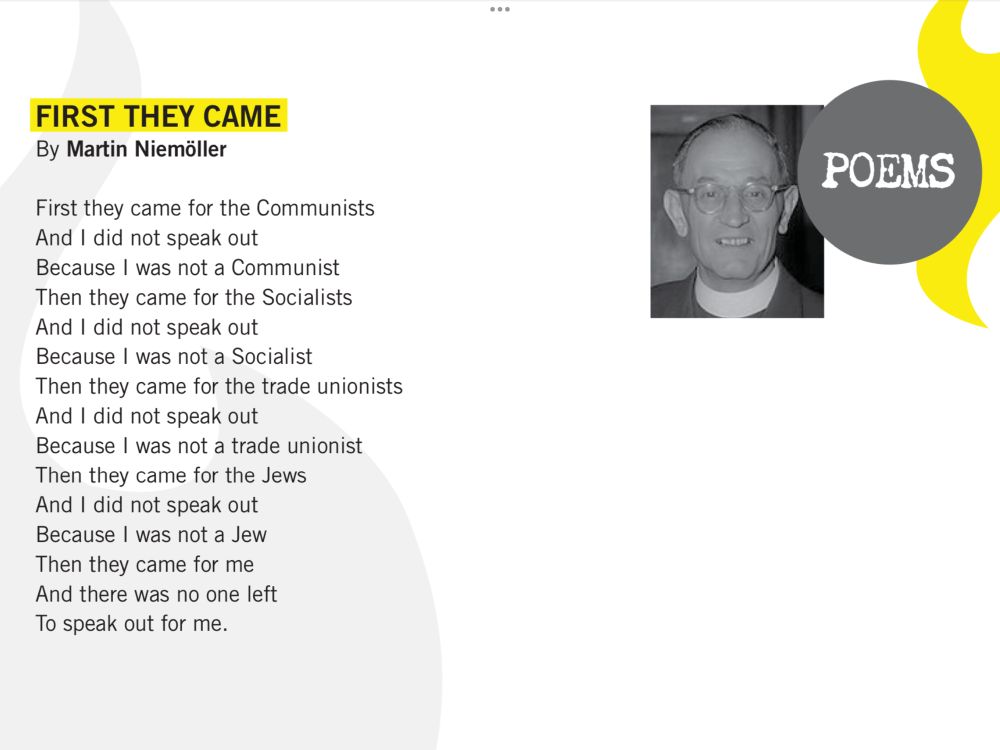 FIRST THEY CAME
By Martin Niemöller

First they came for the Communists
And I did not speak out
Because I was not a Communist
Then they came for the Socialists
And I did not speak out
Because I was not a Socialist
Then they came for the trade unionists
And I did not speak out
Because I was not a trade unionist
Then they came for the Jews
And I did not speak out
Because I was not a Jew
Then they came for me
And there was no one left
To speak out for me.

POEMS